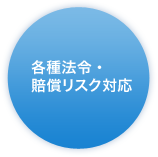 各種法令・
賠償リスク対応